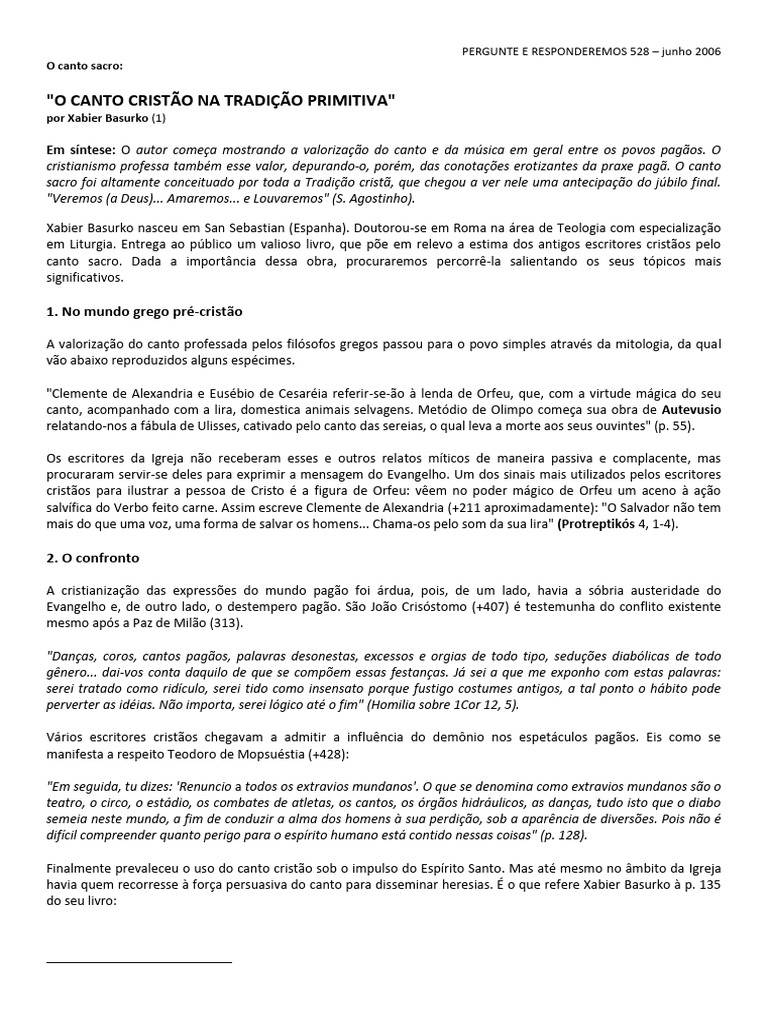 PERGUNTE E RESPONDEREMOS 528 – junho 2006

O canto sacro:

"O CANTO CRISTÃO NA TRADIÇÃO PRIMITIVA"
por Xabier Basurko (1)

Em síntese: O autor começa mostrando a valorização do canto e da música em geral entre os povos pagãos. O cristianismo professa também esse valor, depurando-o, porém, das conotações erotizantes da praxe pagã. O canto sacro foi altamente conceituado por toda a Tradição cristã, que chegou a ver nele uma antecipação do júbilo final. "Veremos (a Deus)... Amaremos... e Louvaremos" (S. Agostinho).

Xabier Basurko nasceu em San Sebastian (Espanha). Doutorou-se em Roma na área de Teologia com especialização em Liturgia. Entrega ao público um valioso livro, que põe em relevo a estima dos antigos escritores cristãos pelo canto sacro. Dada a importância dessa obra, procuraremos percorrê-la salientando os seus tópicos mais significativos.

1. No mundo grego pré-cristão

A valorização do canto professada pelos filósofos gregos passou para o povo simples através da mitologia, da qual vão abaixo reproduzidos alguns espécimes.

"Clemente de Alexandria e Eusébio de Cesaréia referir-se-ão à lenda de Orfeu, que, com a virtude mágica do seu canto, acompanhado com a lira, domestica animais selvagens. Metódio de Olimpo começa sua obra de Autevusio relatando-nos a fábula de Ulisses, cativado pelo canto das sereias, o qual leva a morte aos seus ouvintes" (p. 55).

Os escritores da Igreja não receberam esses e outros relatos míticos de maneira passiva e complacente, mas procuraram servir-se deles para exprimir a mensagem do Evangelho. Um dos sinais mais utilizados pelos escritores cristãos para ilustrar a pessoa de Cristo é a figura de Orfeu: vêem no poder mágico de Orfeu um aceno à ação salvífica do Verbo feito carne. Assim escreve Clemente de Alexandria (+211 aproximadamente): "O Salvador não tem mais do que uma voz, uma forma de salvar os homens... Chama-os pelo som da sua lira" (Protreptikós 4, 1-4).

2. O confronto

A cristianização das expressões do mundo pagão foi árdua, pois, de um lado, havia a sóbria austeridade do Evangelho e, de outro lado, o destempero pagão. São João Crisóstomo (+407) é testemunha do conflito existente mesmo após a Paz de Milão (313).

"Danças, coros, cantos pagãos, palavras desonestas, excessos e orgias de todo tipo, seduções diabólicas de todo gênero... dai-vos conta daquilo de que se compõem essas festanças. Já sei a que me exponho com estas palavras: serei tratado como ridículo, serei tido como insensato porque fustigo costumes antigos, a tal ponto o hábito pode perverter as idéias. Não importa, serei lógico até o fim" (Homilia sobre 1Cor 12, 5).

Vários escritores cristãos chegavam a admitir a influência do demônio nos espetáculos pagãos. Eis como se manifesta a respeito Teodoro de Mopsuéstia (+428):

"Em seguida, tu dizes: 'Renuncio a todos os extravios mundanos'. O que se denomina como extravios mundanos são o teatro, o circo, o estádio, os combates de atletas, os cantos, os órgãos hidráulicos, as danças, tudo isto que o diabo semeia neste mundo, a fim de conduzir a alma dos homens à sua perdição, sob a aparência de diversões. Pois não é difícil compreender quanto perigo para o espírito humano está contido nessas coisas" (p. 128).

Finalmente prevaleceu o uso do canto cristão sob o impulso do Espírito Santo. Mas até mesmo no âmbito da Igreja havia quem recorresse à força persuasiva do canto para disseminar heresias. É o que refere Xabier Basurko à p. 135 do seu livro: